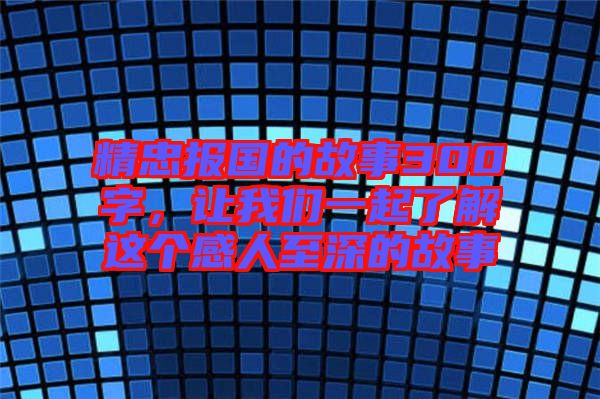 精忠报国的故事300字，让我们一起了解这个感人至深的故事